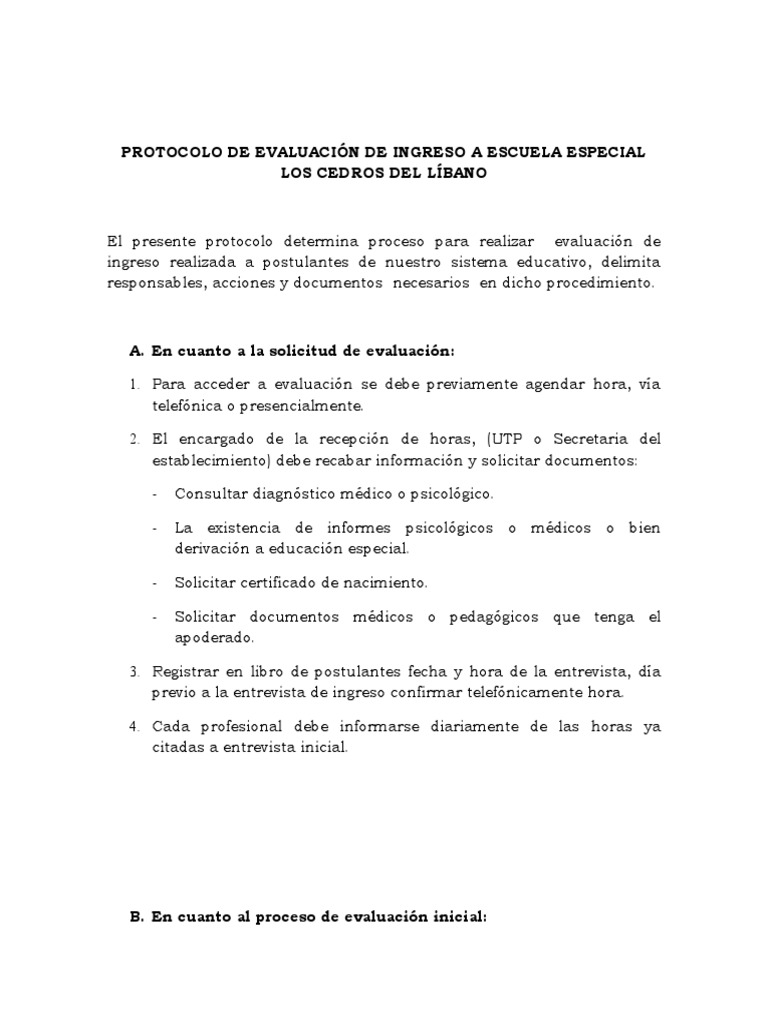 PROTOCOLO DE EVALUACIÓN DE INGRESO A ESCUELA ESPECIAL
LOS CEDROS DEL LÍBANO

El presente protocolo determina proceso para realizar evaluación de ingreso realizada a postulantes de nuestro sistema educativo, delimita responsables, acciones y documentos necesarios en dicho procedimiento.

A. En cuanto a la solicitud de evaluación:

1. Para acceder a evaluación se debe previamente agendar hora, vía telefónica o presencialmente.

2. El encargado de la recepción de horas, (UTP o Secretaria del establecimiento) debe recabar información y solicitar documentos:

- Consultar diagnóstico médico o psicológico.

- La existencia de informes psicológicos o médicos o bien derivación a educación especial.

- Solicitar certificado de nacimiento.

- Solicitar documentos médicos o pedagógicos que tenga el apoderado.

3. Registrar en libro de postulantes fecha y hora de la entrevista, día previo a la entrevista de ingreso confirmar telefónicamente hora.

4. Cada profesional debe informarse diariamente de las horas ya citadas a entrevista inicial.

B. En cuanto al proceso de evaluación inicial: